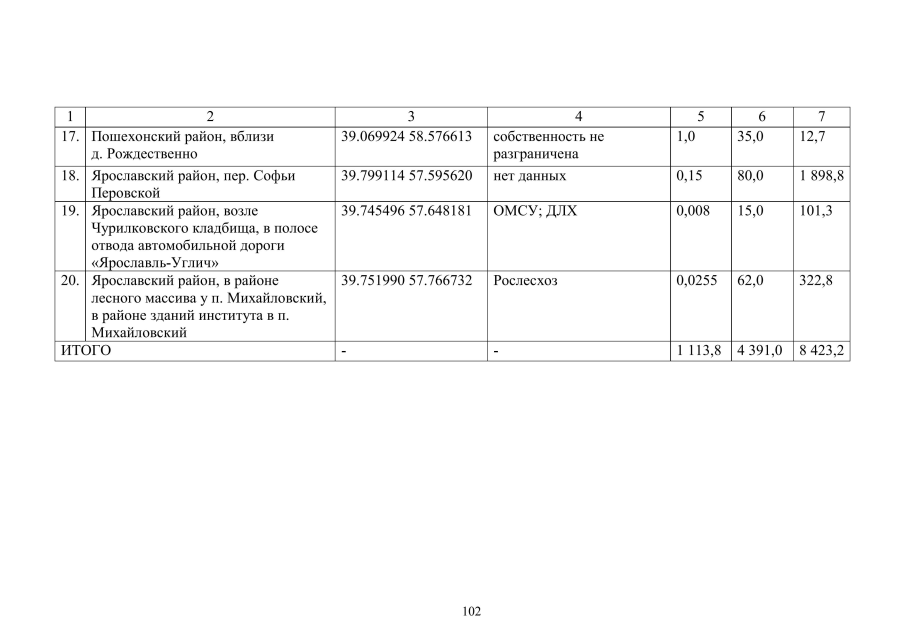 | 1 | 2 | 3 | 4 | 5 | 6 | 7 |
|---|---|---|---|---|---|---|
| 17. | Пошехонский район, вблизи д. Рождественно | 39.069924 58.576613 | собственность не разграничена | 1,0 | 35,0 | 12,7 |
| 18. | Ярославский район, пер. Софьи Перовской | 39.799114 57.595620 | нет данных | 0,15 | 80,0 | 1 898,8 |
| 19. | Ярославский район, возле Чурилковского кладбища, в полосе отвода автомобильной дороги «Ярославль-Углич» | 39.745496 57.648181 | ОМСУ; ДЛХ | 0,008 | 15,0 | 101,3 |
| 20. | Ярославский район, в районе лесного массива у п. Михайловский, в районе зданий института в п. Михайловский | 39.751990 57.766732 | Рослесхоз | 0,0255 | 62,0 | 322,8 |
| ИТОГО | | - | - | 1 113,8 | 4 391,0 | 8 423,2 |

102